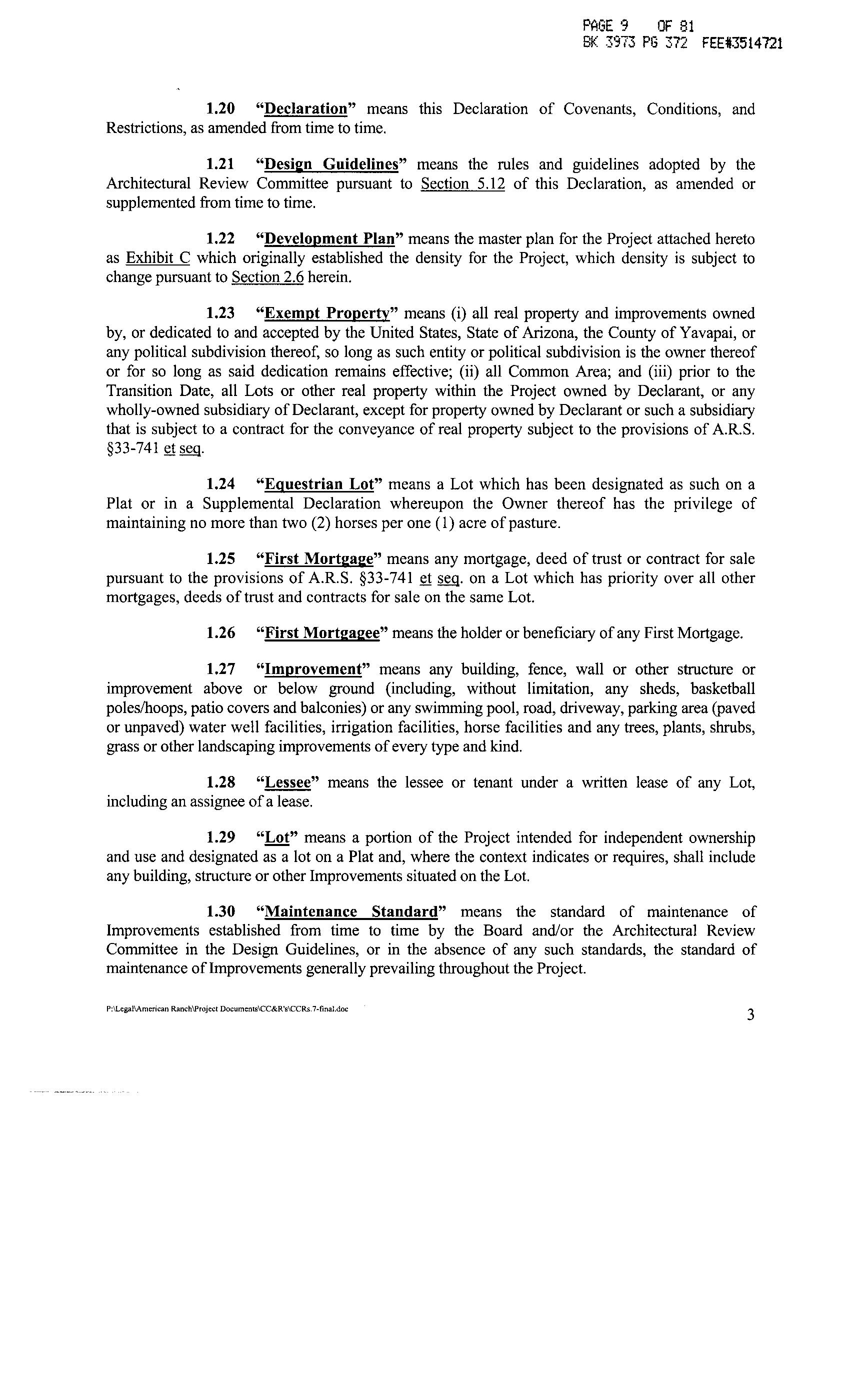 PAGE 9 OF 81
BK 3973 PG 372 FEE#3514721

1.20 "Declaration" means this Declaration of Covenants, Conditions, and Restrictions, as amended from time to time.

1.21 "Design Guidelines" means the rules and guidelines adopted by the Architectural Review Committee pursuant to Section 5.12 of this Declaration, as amended or supplemented from time to time.

1.22 "Development Plan" means the master plan for the Project attached hereto as Exhibit C which originally established the density for the Project, which density is subject to change pursuant to Section 2.6 herein.

1.23 "Exempt Property" means (i) all real property and improvements owned by, or dedicated to and accepted by the United States, State of Arizona, the County of Yavapai, or any political subdivision thereof, so long as such entity or political subdivision is the owner thereof or for so long as said dedication remains effective; (ii) all Common Area; and (iii) prior to the Transition Date, all Lots or other real property within the Project owned by Declarant, or any wholly-owned subsidiary of Declarant, except for property owned by Declarant or such a subsidiary that is subject to a contract for the conveyance of real property subject to the provisions of A.R.S. §33-741 et seq.

1.24 "Equestrian Lot" means a Lot which has been designated as such on a Plat or in a Supplemental Declaration whereupon the Owner thereof has the privilege of maintaining no more than two (2) horses per one (1) acre of pasture.

1.25 "First Mortgage" means any mortgage, deed of trust or contract for sale pursuant to the provisions of A.R.S. §33-741 et seq. on a Lot which has priority over all other mortgages, deeds of trust and contracts for sale on the same Lot.

1.26 "First Mortgagee" means the holder or beneficiary of any First Mortgage.

1.27 "Improvement" means any building, fence, wall or other structure or improvement above or below ground (including, without limitation, any sheds, basketball poles/hoops, patio covers and balconies) or any swimming pool, road, driveway, parking area (paved or unpaved) water well facilities, irrigation facilities, horse facilities and any trees, plants, shrubs, grass or other landscaping improvements of every type and kind.

1.28 "Lessee" means the lessee or tenant under a written lease of any Lot, including an assignee of a lease.

1.29 "Lot" means a portion of the Project intended for independent ownership and use and designated as a lot on a Plat and, where the context indicates or requires, shall include any building, structure or other Improvements situated on the Lot.

1.30 "Maintenance Standard" means the standard of maintenance of Improvements established from time to time by the Board and/or the Architectural Review Committee in the Design Guidelines, or in the absence of any such standards, the standard of maintenance of Improvements generally prevailing throughout the Project.

P:\Legal\American Ranch\Project Documents\CC&R's\CCRs.7-final.doc

3